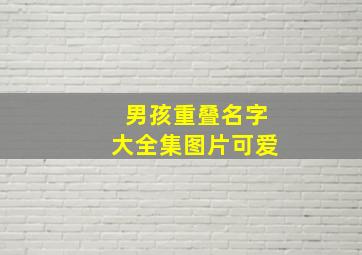 男孩重叠名字
大全集图片可爱